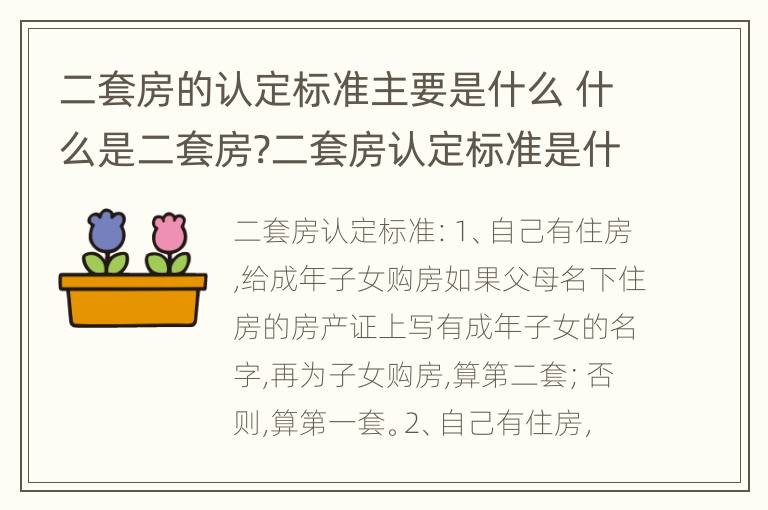 二套房的认定标准主要是什么 什么是二套房?二套房认定标准是什

二套房认定标准: 1、自己有住房,给成年子女购房如果父母名下住房的房产证上写有成年子女的名字,再为子女购房,算第二套; 否则,算第一套。2、自己有住房,